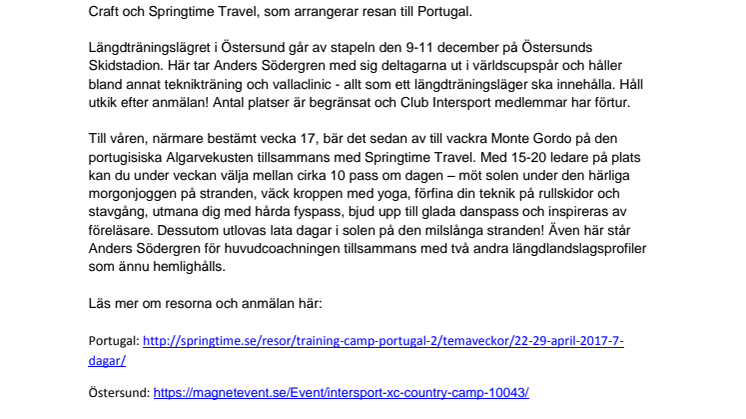 Craft och Springtime Travel, som arrangerar resan till Portugal.

Längdträningslägret i Östersund går av stapeln den 9-11 december på Östersunds Skidstadion. Här tar Anders Södergren med sig deltagarna ut i världscupspår och håller bland annat teknikträning och vallaclinic - allt som ett längdträningsläger ska innehålla. Håll utkik efter anmälan! Antal platser är begränsat och Club Intersport medlemmar har förtur.

Till våren, närmare bestämt vecka 17, bär det sedan av till vackra Monte Gordo på den portugisiska Algarvekusten tillsammans med Springtime Travel. Med 15-20 ledare på plats kan du under veckan välja mellan cirka 10 pass om dagen – möt solen under den härliga morgonjoggen på stranden, väck kroppen med yoga, förfina din teknik på rullskidor och stavgång, utmana dig med hårda fyspass, bjud upp till glada danspass och inspireras av föreläsare. Dessutom utlovas lata dagar i solen på den milslånga stranden! Även här står Anders Södergren för huvudcoachningen tillsammans med två andra längdlandslagsprofiler som ännu hemlighålls.

Läs mer om resorna och anmälan här:

Portugal: http://springtime.se/resor/training-camp-portugal-2/temaveckor/22-29-april-2017-7-dagar/

Östersund: https://magnetevent.se/Event/intersport-xc-country-camp-10043/